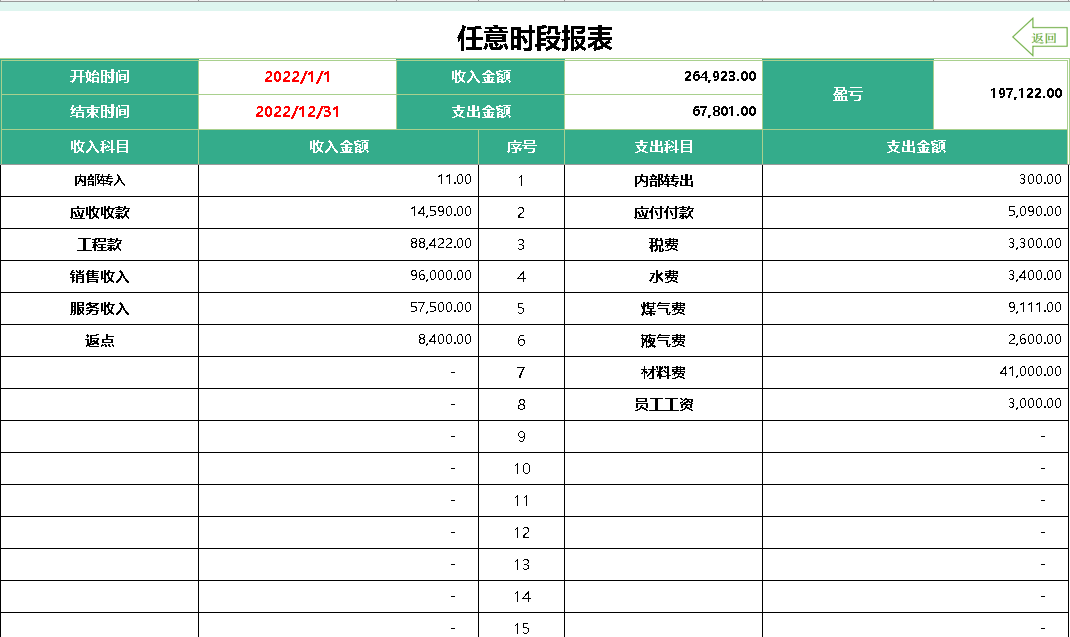 任意时段报表

返回

| 开始时间 | 2022/1/1 | 收入金额 | 264,923.00 | 盈亏 | 197,122.00 |
|---|---|---|---|---|---|
| 结束时间 | 2022/12/31 | 支出金额 | 67,801.00 | | |

| 收入科目 | 收入金额 | 序号 | 支出科目 | 支出金额 |
|---|---|---|---|---|
| 内部转入 | 11.00 | 1 | 内部转出 | 300.00 |
| 应收收款 | 14,590.00 | 2 | 应付付款 | 5,090.00 |
| 工程款 | 88,422.00 | 3 | 税费 | 3,300.00 |
| 销售收入 | 96,000.00 | 4 | 水费 | 3,400.00 |
| 服务收入 | 57,500.00 | 5 | 煤气费 | 9,111.00 |
| 返点 | 8,400.00 | 6 | 液气费 | 2,600.00 |
| | - | 7 | 材料费 | 41,000.00 |
| | - | 8 | 员工工资 | 3,000.00 |
| | - | 9 | | - |
| | - | 10 | | - |
| | - | 11 | | - |
| | - | 12 | | - |
| | - | 13 | | - |
| | - | 14 | | - |
| | - | 15 | | - |